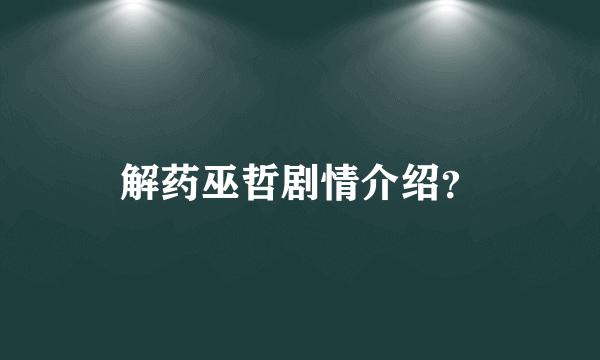 解药巫哲剧情介绍?